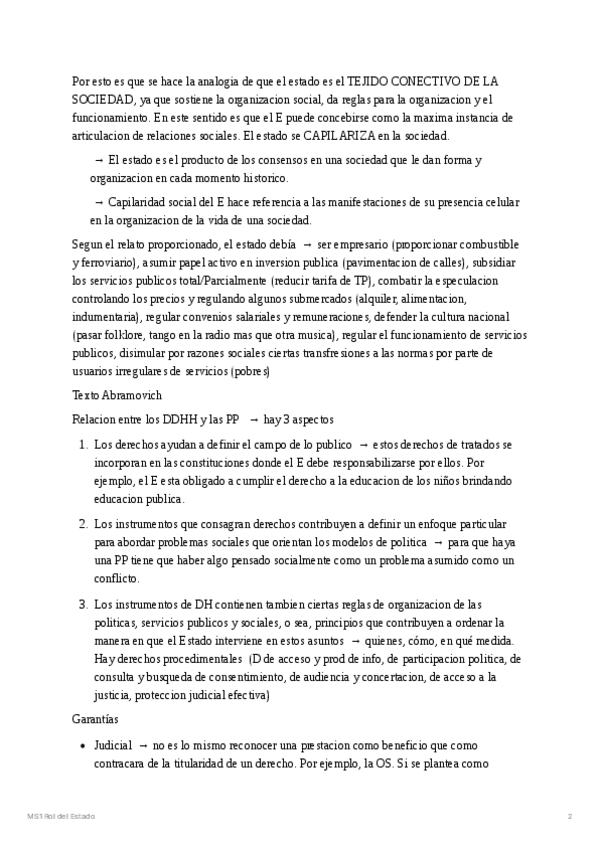 Por esto es que se hace la analogia de que el estado es el TEJIDO CONECTIVO DE LA SOCIEDAD, ya que sostiene la organizacion social, da reglas para la organizacion y el funcionamiento. En este sentido es que el E puede concebirse como la maxima instancia de articulacion de relaciones sociales. El estado se CAPILARIZA en la sociedad.

→ El estado es el producto de los consensos en una sociedad que le dan forma y organizacion en cada momento historico.

→ Capilaridad social del E hace referencia a las manifestaciones de su presencia celular en la organizacion de la vida de una sociedad.

Segun el relato proporcionado, el estado debía → ser empresario (proporcionar combustible y ferroviario), asumir papel activo en inversion publica (pavimentacion de calles), subsidiar los servicios publicos total/Parcialmente (reducir tarifa de TP), combatir la especulacion controlando los precios y regulando algunos submercados (alquiler, alimentacion, indumentaria), regular convenios salariales y remuneraciones, defender la cultura nacional (pasar folklore, tango en la radio mas que otra musica), regular el funcionamiento de servicios publicos, disimular por razones sociales ciertas transfresiones a las normas por parte de usuarios irregulares de servicios (pobres)

Texto Abramovich

Relacion entre los DDHH y las PP → hay 3 aspectos

1. Los derechos ayudan a definir el campo de lo publico → estos derechos de tratados se incorporan en las constituciones donde el E debe responsabilizarse por ellos. Por ejemplo, el E esta obligado a cumplir el derecho a la educacion de los niños brindando educacion publica.

2. Los instrumentos que consagran derechos contribuyen a definir un enfoque particular para abordar problemas sociales que orientan los modelos de politica → para que haya una PP tiene que haber algo pensado socialmente como un problema asumido como un conflicto.

3. Los instrumentos de DH contienen tambien ciertas reglas de organizacion de las politicas, servicios publicos y sociales, o sea, principios que contribuyen a ordenar la manera en que el Estado interviene en estos asuntos → quienes, cómo, en qué medida. Hay derechos procedimentales (D de acceso y prod de info, de participacion politica, de consulta y busqueda de consentimiento, de audiencia y concertacion, de acceso a la justicia, proteccion judicial efectiva)

Garantías

• Judicial → no es lo mismo reconocer una prestacion como beneficio que como contracara de la titularidad de un derecho. Por ejemplo, la OS. Si se plantea como

MS1 Rol del Estado 2